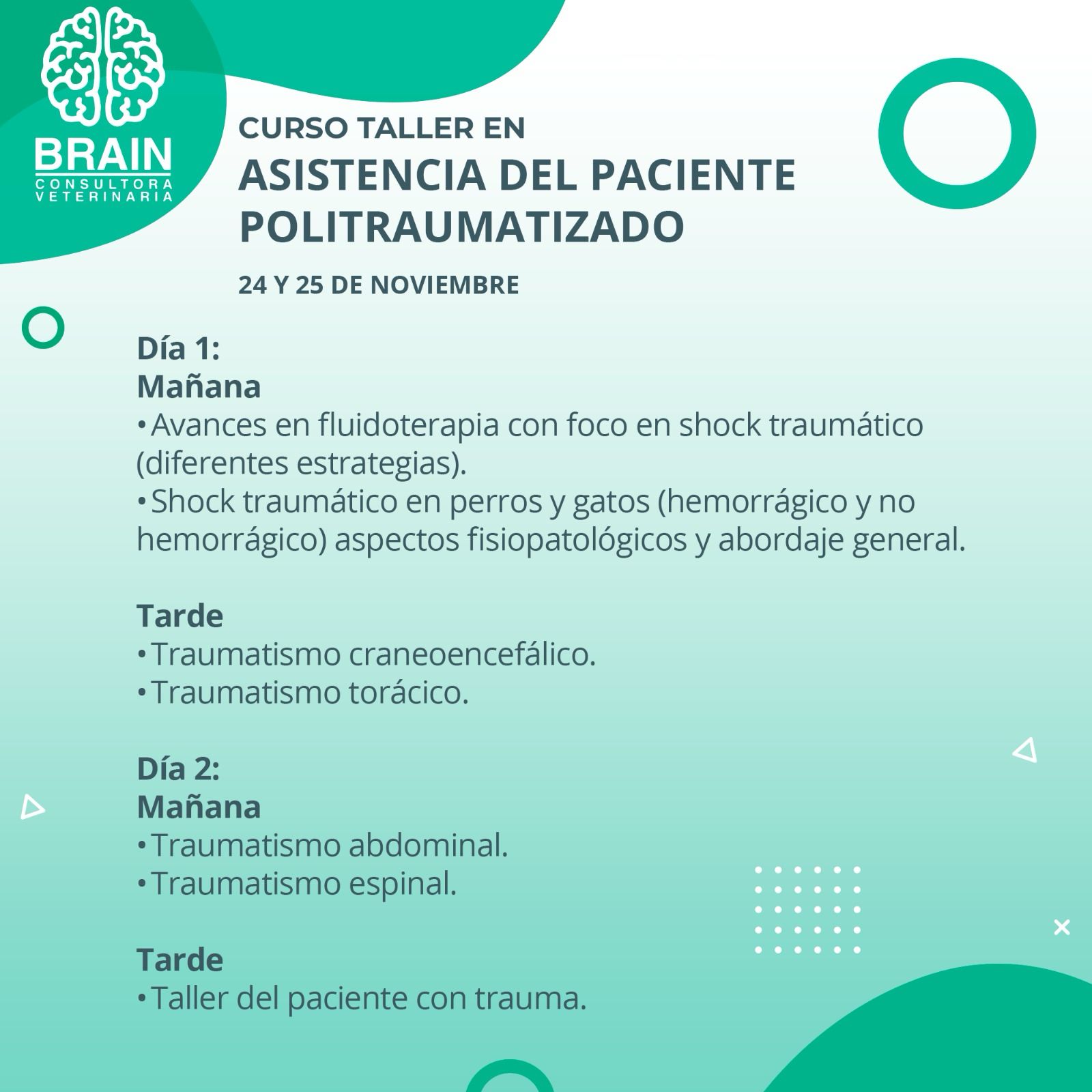 BRAIN
CONSULTORA VETERINARIA

CURSO TALLER EN
ASISTENCIA DEL PACIENTE POLITRAUMATIZADO

24 Y 25 DE NOVIEMBRE

Día 1:
Mañana
• Avances en fluidoterapia con foco en shock traumático (diferentes estrategias).
• Shock traumático en perros y gatos (hemorrágico y no hemorrágico) aspectos fisiopatológicos y abordaje general.

Tarde
• Traumatismo craneoencefálico.
• Traumatismo torácico.

Día 2:
Mañana
• Traumatismo abdominal.
• Traumatismo espinal.

Tarde
• Taller del paciente con trauma.